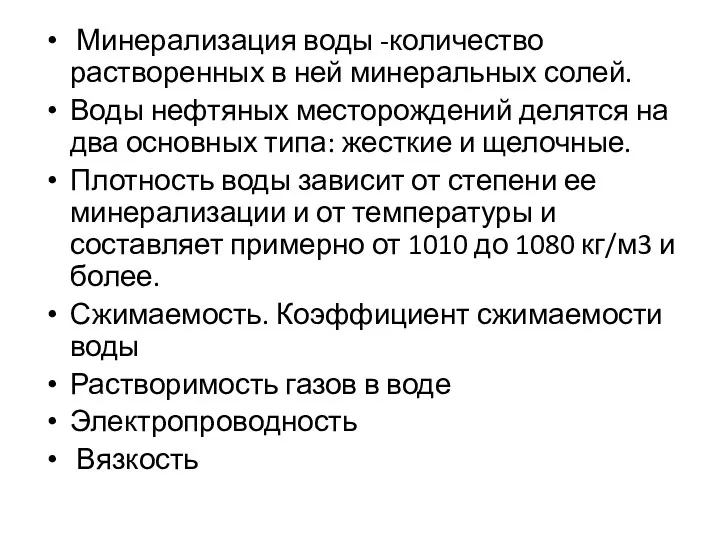 • Минерализация воды -количество растворенных в ней минеральных солей.
• Воды нефтяных месторождений делятся на два основных типа: жесткие и щелочные.
• Плотность воды зависит от степени ее минерализации и от температуры и составляет примерно от 1010 до 1080 кг/м3 и более.
• Сжимаемость. Коэффициент сжимаемости воды
• Растворимость газов в воде
• Электропроводность
• Вязкость